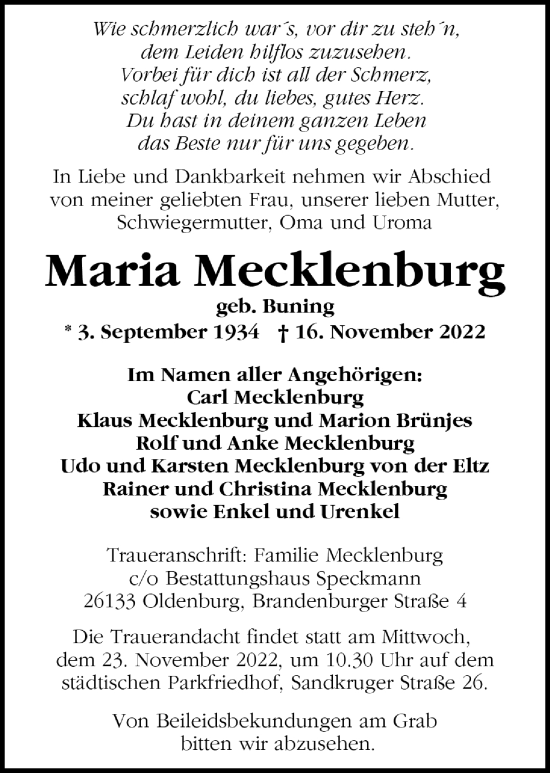 Wie schmerzlich war´s, vor dir zu steh´n,
dem Leiden hilflos zuzusehen.
Vorbei für dich ist all der Schmerz,
schlaf wohl, du liebes, gutes Herz.
Du hast in deinem ganzen Leben
das Beste nur für uns gegeben.

In Liebe und Dankbarkeit nehmen wir Abschied von meiner geliebten Frau, unserer lieben Mutter, Schwiegermutter, Oma und Uroma

Maria Mecklenburg

geb. Buning

* 3. September 1934 † 16. November 2022

Im Namen aller Angehörigen:
Carl Mecklenburg
Klaus Mecklenburg und Marion Brünjes
Rolf und Anke Mecklenburg
Udo und Karsten Mecklenburg von der Eltz
Rainer und Christina Mecklenburg
sowie Enkel und Urenkel

Traueranschrift: Familie Mecklenburg
c/o Bestattungshaus Speckmann
26133 Oldenburg, Brandenburger Straße 4

Die Trauerandacht findet statt am Mittwoch, dem 23. November 2022, um 10.30 Uhr auf dem städtischen Parkfriedhof, Sandkruger Straße 26.

Von Beileidsbekundungen am Grab bitten wir abzusehen.